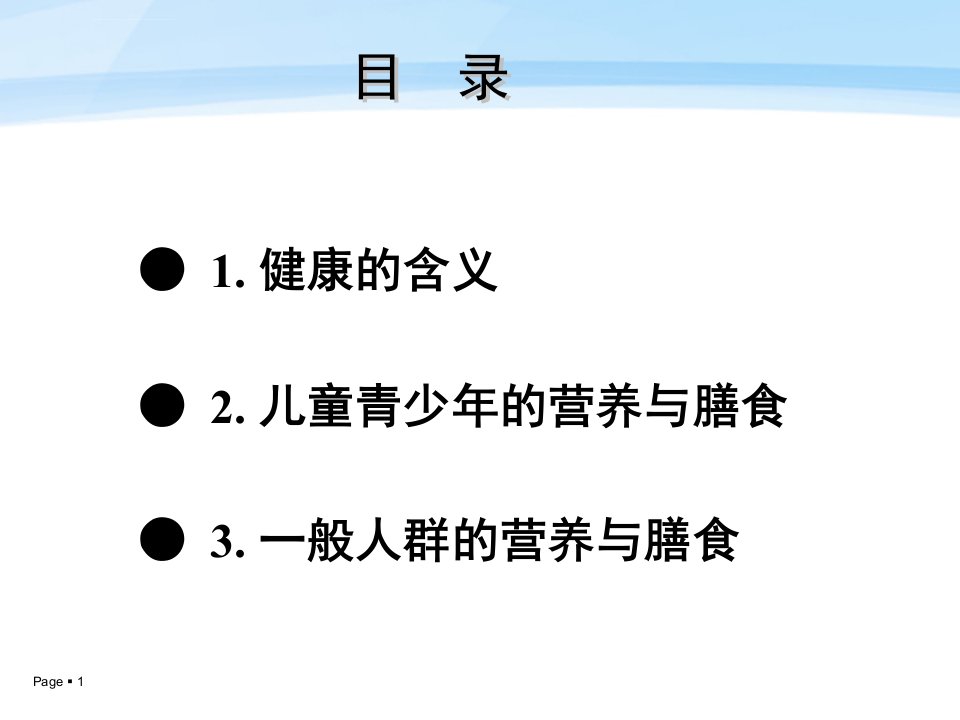 目　录

● 1. 健康的含义

● 2. 儿童青少年的营养与膳食

● 3. 一般人群的营养与膳食

Page ▪ 1